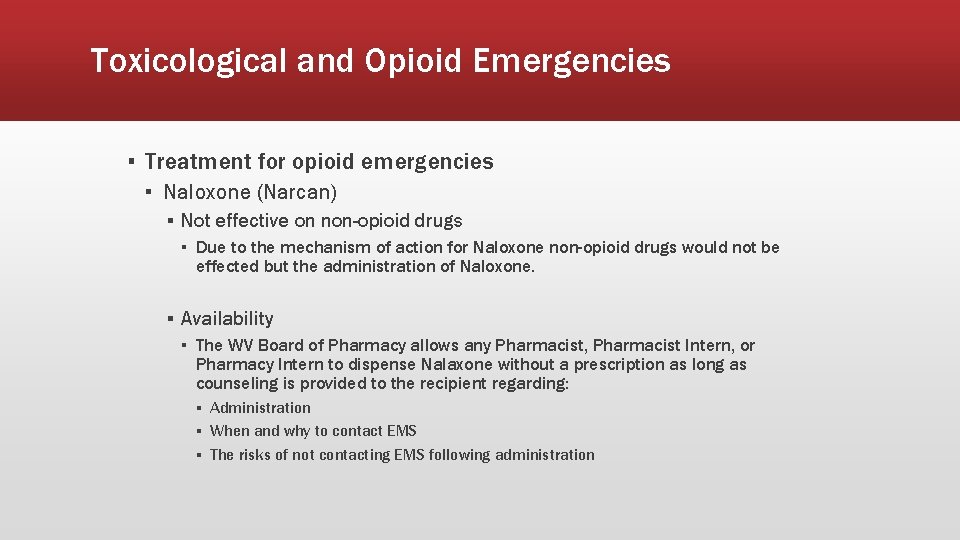 Toxicological and Opioid Emergencies

▪ Treatment for opioid emergencies
▪ Naloxone (Narcan)
▪ Not effective on non-opioid drugs
▪ Due to the mechanism of action for Naloxone non-opioid drugs would not be effected but the administration of Naloxone.

▪ Availability
▪ The WV Board of Pharmacy allows any Pharmacist, Pharmacist Intern, or Pharmacy Intern to dispense Nalaxone without a prescription as long as counseling is provided to the recipient regarding:
▪ Administration
▪ When and why to contact EMS
▪ The risks of not contacting EMS following administration